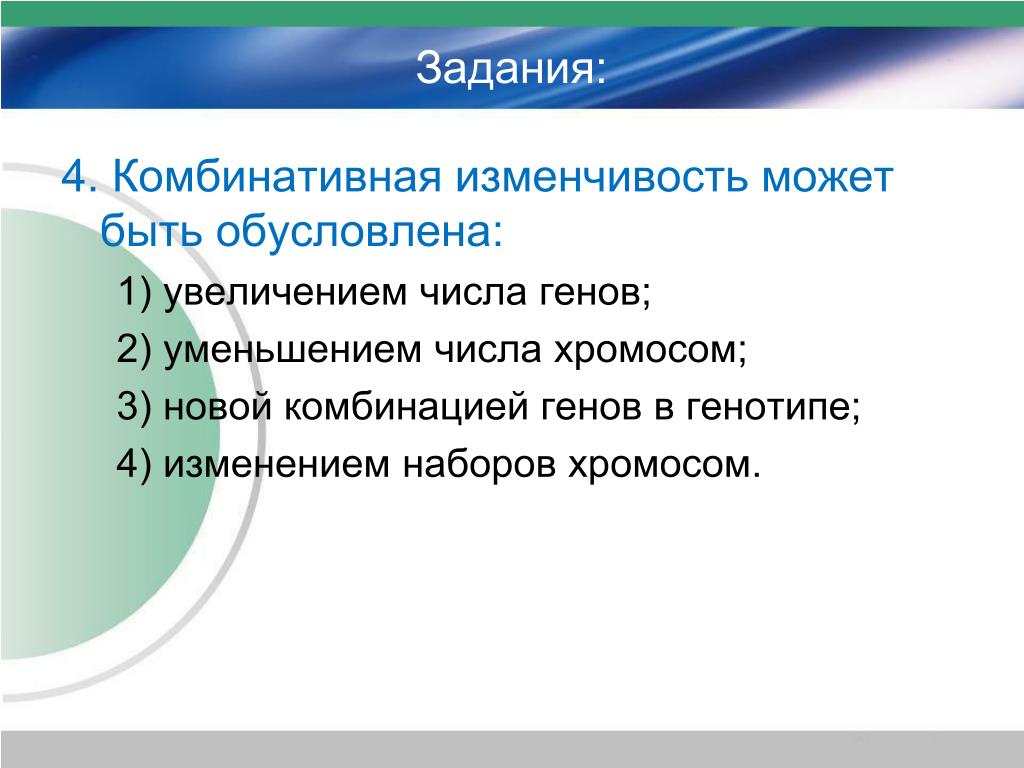 Задания:

4. Комбинативная изменчивость может быть обусловлена:

1) увеличением числа генов;

2) уменьшением числа хромосом;

3) новой комбинацией генов в генотипе;

4) изменением наборов хромосом.